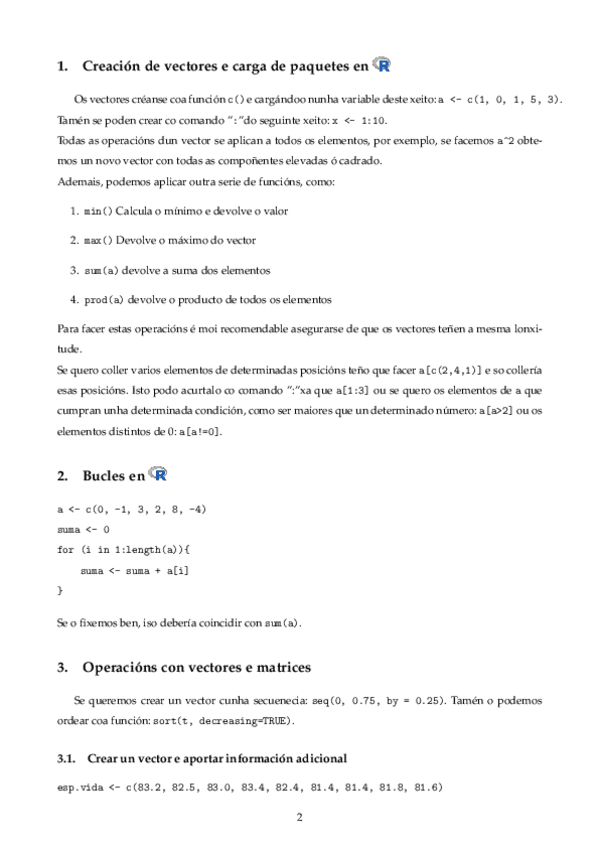 1. Creación de vectores e carga de paquetes en R

Os vectores créanse coa función c() e cargándoo nunha variable deste xeito: a <- c(1, 0, 1, 5, 3). Tamén se poden crear co comando ":"do seguinte xeito: x <- 1:10.
Todas as operacións dun vector se aplican a todos os elementos, por exemplo, se facemos a^2 obtemos un novo vector con todas as compoñentes elevadas ó cadrado.
Ademais, podemos aplicar outra serie de funcións, como:

1. min() Calcula o mínimo e devolve o valor

2. max() Devolve o máximo do vector

3. sum(a) devolve a suma dos elementos

4. prod(a) devolve o producto de todos os elementos

Para facer estas operacións é moi recomendable asegurarse de que os vectores teñen a mesma lonxitude.
Se quero coller varios elementos de determinadas posicións teño que facer a[c(2,4,1)] e so collería esas posicións. Isto podo acurtalo co comando ":"xa que a[1:3] ou se quero os elementos de a que cumpran unha determinada condición, como ser maiores que un determinado número: a[a>2] ou os elementos distintos de 0: a[a!=0].

2. Bucles en R

a <- c(0, -1, 3, 2, 8, -4)
suma <- 0
for (i in 1:length(a)){
    suma <- suma + a[i]
}

Se o fixemos ben, iso debería coincidir con sum(a).

3. Operacións con vectores e matrices

Se queremos crear un vector cunha secuenecia: seq(0, 0.75, by = 0.25). Tamén o podemos ordear coa función: sort(t, decreasing=TRUE).

3.1. Crear un vector e aportar información adicional

esp.vida <- c(83.2, 82.5, 83.0, 83.4, 82.4, 81.4, 81.4, 81.8, 81.6)

2